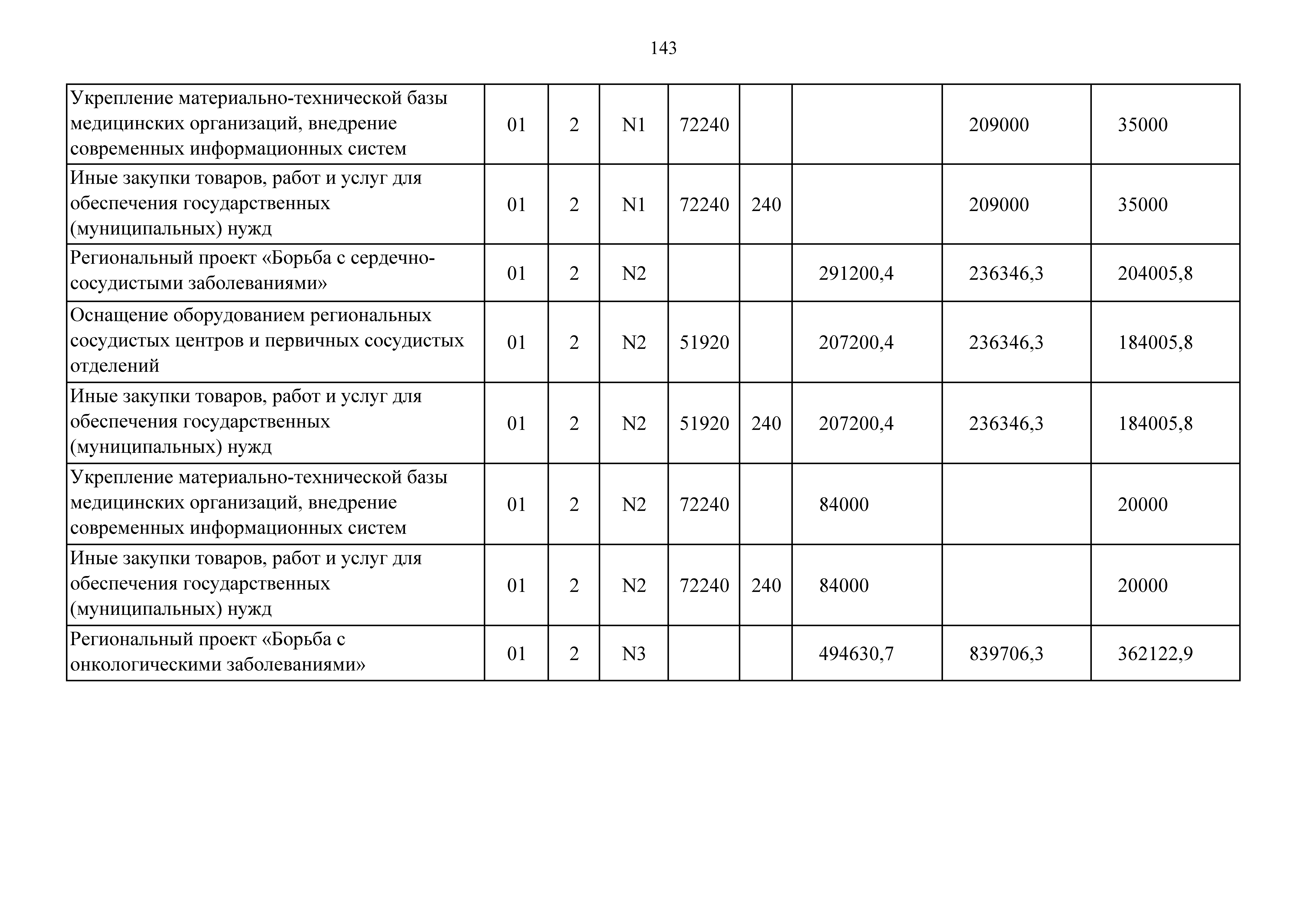 143

| | | | | | | | | |
|---|---|---|---|---|---|---|---|---|
| Укрепление материально-технической базы медицинских организаций, внедрение современных информационных систем | 01 | 2 | N1 | 72240 | | | 209000 | 35000 |
| Иные закупки товаров, работ и услуг для обеспечения государственных (муниципальных) нужд | 01 | 2 | N1 | 72240 | 240 | | 209000 | 35000 |
| Региональный проект «Борьба с сердечно-сосудистыми заболеваниями» | 01 | 2 | N2 | | | 291200,4 | 236346,3 | 204005,8 |
| Оснащение оборудованием региональных сосудистых центров и первичных сосудистых отделений | 01 | 2 | N2 | 51920 | | 207200,4 | 236346,3 | 184005,8 |
| Иные закупки товаров, работ и услуг для обеспечения государственных (муниципальных) нужд | 01 | 2 | N2 | 51920 | 240 | 207200,4 | 236346,3 | 184005,8 |
| Укрепление материально-технической базы медицинских организаций, внедрение современных информационных систем | 01 | 2 | N2 | 72240 | | 84000 | | 20000 |
| Иные закупки товаров, работ и услуг для обеспечения государственных (муниципальных) нужд | 01 | 2 | N2 | 72240 | 240 | 84000 | | 20000 |
| Региональный проект «Борьба с онкологическими заболеваниями» | 01 | 2 | N3 | | | 494630,7 | 839706,3 | 362122,9 |